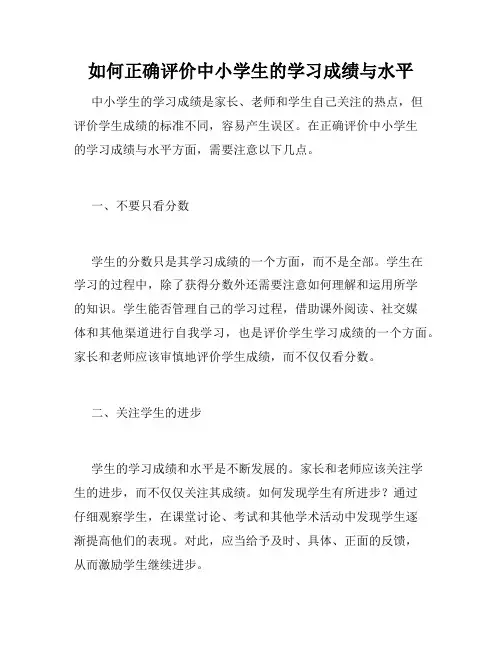 如何正确评价中小学生的学习成绩与水平

中小学生的学习成绩是家长、老师和学生自己关注的热点，但评价学生成绩的标准不同，容易产生误区。在正确评价中小学生的学习成绩与水平方面，需要注意以下几点。

一、不要只看分数

学生的分数只是其学习成绩的一个方面，而不是全部。学生在学习的过程中，除了获得分数外还需要注意如何理解和运用所学的知识。学生能否管理自己的学习过程，借助课外阅读、社交媒体和其他渠道进行自我学习，也是评价学生学习成绩的一个方面。家长和老师应该审慎地评价学生成绩，而不仅仅看分数。

二、关注学生的进步

学生的学习成绩和水平是不断发展的。家长和老师应该关注学生的进步，而不仅仅关注其成绩。如何发现学生有所进步？通过仔细观察学生，在课堂讨论、考试和其他学术活动中发现学生逐渐提高他们的表现。对此，应当给予及时、具体、正面的反馈，从而激励学生继续进步。